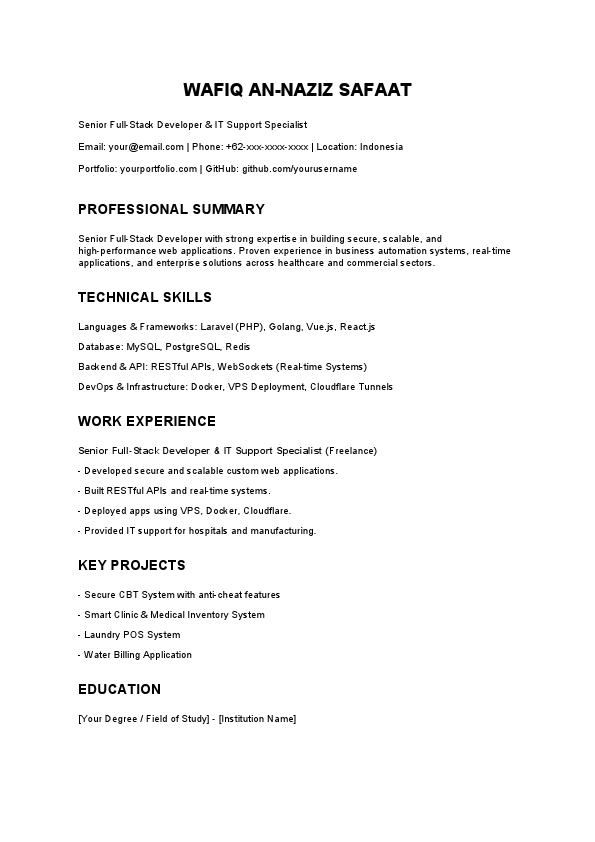 WAFIQ AN-NAZIZ SAFAAT

Senior Full-Stack Developer & IT Support Specialist

Email: your@email.com | Phone: +62-xxx-xxxx-xxxx | Location: Indonesia

Portfolio: yourportfolio.com | GitHub: github.com/yourusername

PROFESSIONAL SUMMARY

Senior Full-Stack Developer with strong expertise in building secure, scalable, and high-performance web applications. Proven experience in business automation systems, real-time applications, and enterprise solutions across healthcare and commercial sectors.

TECHNICAL SKILLS

Languages & Frameworks: Laravel (PHP), Golang, Vue.js, React.js

Database: MySQL, PostgreSQL, Redis

Backend & API: RESTful APIs, WebSockets (Real-time Systems)

DevOps & Infrastructure: Docker, VPS Deployment, Cloudflare Tunnels

WORK EXPERIENCE

Senior Full-Stack Developer & IT Support Specialist (Freelance)

- Developed secure and scalable custom web applications.

- Built RESTful APIs and real-time systems.

- Deployed apps using VPS, Docker, Cloudflare.

- Provided IT support for hospitals and manufacturing.

KEY PROJECTS

- Secure CBT System with anti-cheat features

- Smart Clinic & Medical Inventory System

- Laundry POS System

- Water Billing Application

EDUCATION

[Your Degree / Field of Study] - [Institution Name]